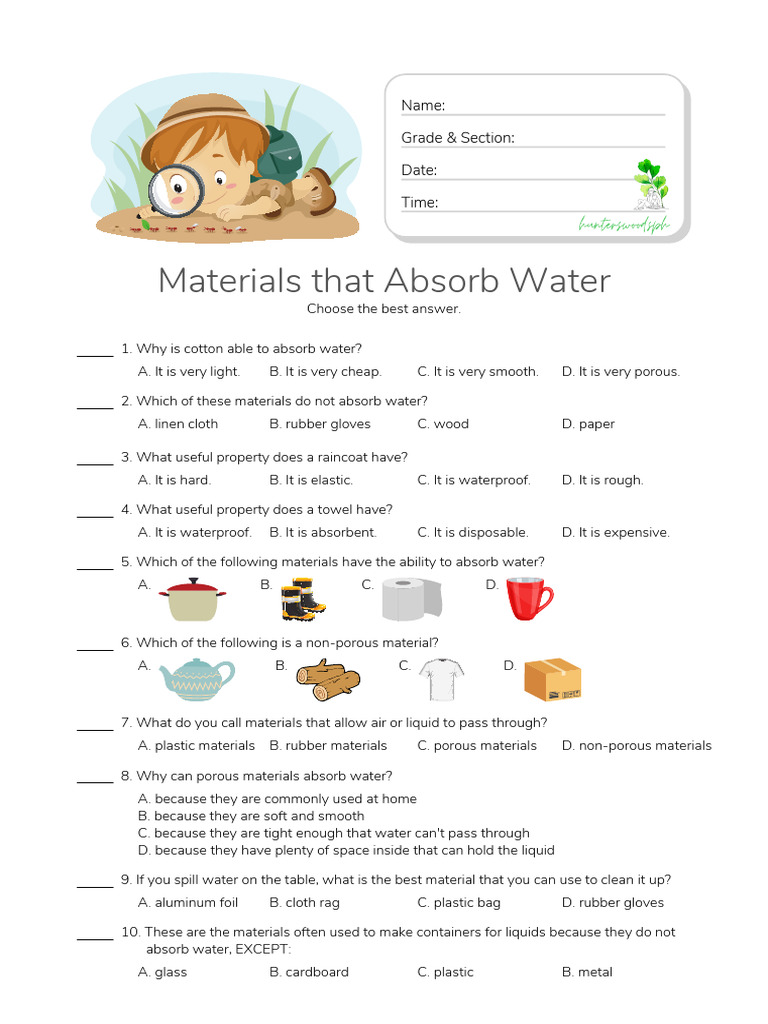 Name:
Grade & Section:
Date:
Time:
hunterswoodsph

Materials that Absorb Water

Choose the best answer.

_____ 1. Why is cotton able to absorb water?
A. It is very light. B. It is very cheap. C. It is very smooth. D. It is very porous.

_____ 2. Which of these materials do not absorb water?
A. linen cloth B. rubber gloves C. wood D. paper

_____ 3. What useful property does a raincoat have?
A. It is hard. B. It is elastic. C. It is waterproof. D. It is rough.

_____ 4. What useful property does a towel have?
A. It is waterproof. B. It is absorbent. C. It is disposable. D. It is expensive.

_____ 5. Which of the following materials have the ability to absorb water?
A. B. C. D.

_____ 6. Which of the following is a non-porous material?
A. B. C. D.

_____ 7. What do you call materials that allow air or liquid to pass through?
A. plastic materials B. rubber materials C. porous materials D. non-porous materials

_____ 8. Why can porous materials absorb water?
A. because they are commonly used at home
B. because they are soft and smooth
C. because they are tight enough that water can't pass through
D. because they have plenty of space inside that can hold the liquid

_____ 9. If you spill water on the table, what is the best material that you can use to clean it up?
A. aluminum foil B. cloth rag C. plastic bag D. rubber gloves

_____ 10. These are the materials often used to make containers for liquids because they do not absorb water, EXCEPT:
A. glass B. cardboard C. plastic B. metal